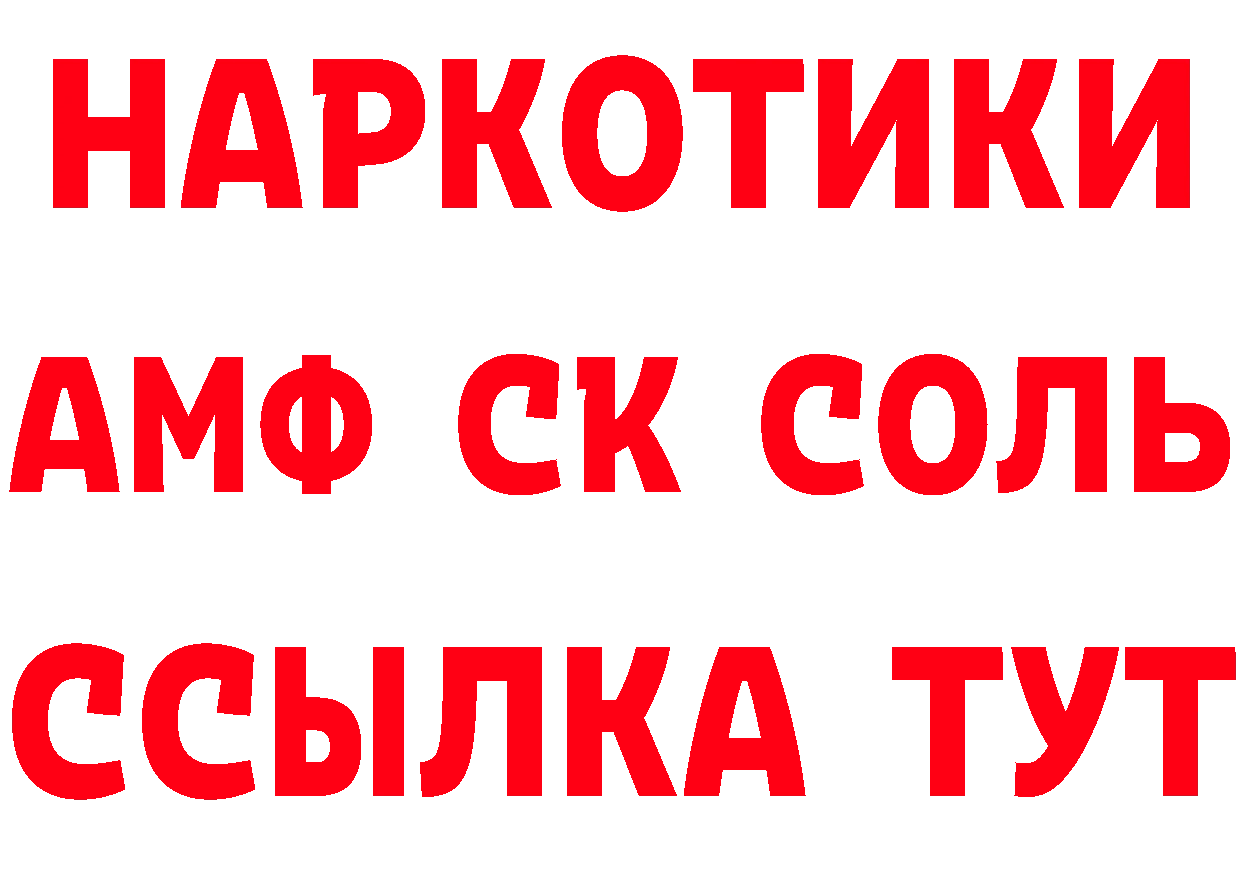 НАРКОТИКИ

АМФ СК СОЛЬ

ССЫЛКА ТУТ